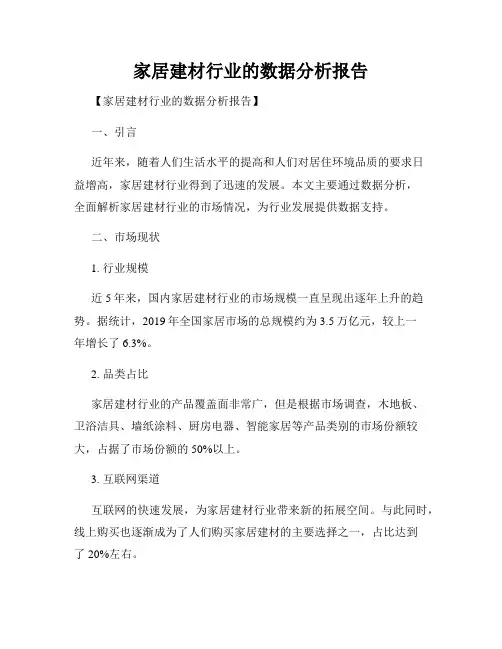 家居建材行业的数据分析报告

【家居建材行业的数据分析报告】

一、引言

近年来，随着人们生活水平的提高和人们对居住环境品质的要求日益增高，家居建材行业得到了迅速的发展。本文主要通过数据分析，全面解析家居建材行业的市场情况，为行业发展提供数据支持。

二、市场现状

1. 行业规模

近 5 年来，国内家居建材行业的市场规模一直呈现出逐年上升的趋势。据统计，2019 年全国家居市场的总规模约为 3.5 万亿元，较上一年增长了 6.3%。

2. 品类占比

家居建材行业的产品覆盖面非常广，但是根据市场调查，木地板、卫浴洁具、墙纸涂料、厨房电器、智能家居等产品类别的市场份额较大，占据了市场份额的 50%以上。

3. 互联网渠道

互联网的快速发展，为家居建材行业带来新的拓展空间。与此同时，线上购买也逐渐成为了人们购买家居建材的主要选择之一，占比达到了 20%左右。